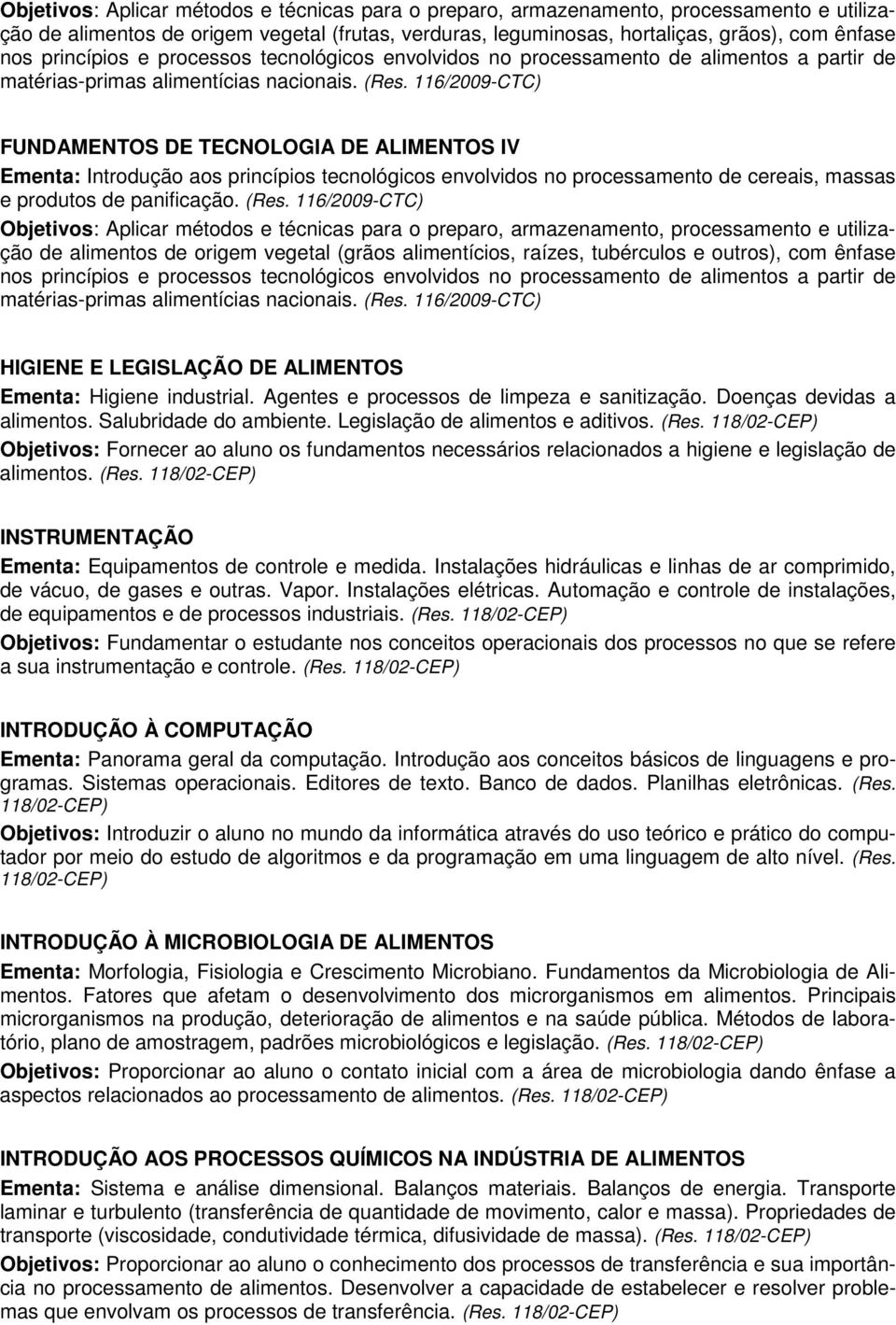 Objetivos: Aplicar métodos e técnicas para o preparo, armazenamento, processamento e utilização de alimentos de origem vegetal (frutas, verduras, leguminosas, hortaliças, grãos), com ênfase nos princípios e processos tecnológicos envolvidos no processamento de alimentos a partir de matérias-primas alimentícias nacionais. (Res. 116/2009-CTC)

FUNDAMENTOS DE TECNOLOGIA DE ALIMENTOS IV
Ementa: Introdução aos princípios tecnológicos envolvidos no processamento de cereais, massas e produtos de panificação. (Res. 116/2009-CTC)
Objetivos: Aplicar métodos e técnicas para o preparo, armazenamento, processamento e utilização de alimentos de origem vegetal (grãos alimentícios, raízes, tubérculos e outros), com ênfase nos princípios e processos tecnológicos envolvidos no processamento de alimentos a partir de matérias-primas alimentícias nacionais. (Res. 116/2009-CTC)

HIGIENE E LEGISLAÇÃO DE ALIMENTOS
Ementa: Higiene industrial. Agentes e processos de limpeza e sanitização. Doenças devidas a alimentos. Salubridade do ambiente. Legislação de alimentos e aditivos. (Res. 118/02-CEP)
Objetivos: Fornecer ao aluno os fundamentos necessários relacionados a higiene e legislação de alimentos. (Res. 118/02-CEP)

INSTRUMENTAÇÃO
Ementa: Equipamentos de controle e medida. Instalações hidráulicas e linhas de ar comprimido, de vácuo, de gases e outras. Vapor. Instalações elétricas. Automação e controle de instalações, de equipamentos e de processos industriais. (Res. 118/02-CEP)
Objetivos: Fundamentar o estudante nos conceitos operacionais dos processos no que se refere a sua instrumentação e controle. (Res. 118/02-CEP)

INTRODUÇÃO À COMPUTAÇÃO
Ementa: Panorama geral da computação. Introdução aos conceitos básicos de linguagens e programas. Sistemas operacionais. Editores de texto. Banco de dados. Planilhas eletrônicas. (Res. 118/02-CEP)
Objetivos: Introduzir o aluno no mundo da informática através do uso teórico e prático do computador por meio do estudo de algoritmos e da programação em uma linguagem de alto nível. (Res. 118/02-CEP)

INTRODUÇÃO À MICROBIOLOGIA DE ALIMENTOS
Ementa: Morfologia, Fisiologia e Crescimento Microbiano. Fundamentos da Microbiologia de Alimentos. Fatores que afetam o desenvolvimento dos microrganismos em alimentos. Principais microrganismos na produção, deterioração de alimentos e na saúde pública. Métodos de laboratório, plano de amostragem, padrões microbiológicos e legislação. (Res. 118/02-CEP)
Objetivos: Proporcionar ao aluno o contato inicial com a área de microbiologia dando ênfase a aspectos relacionados ao processamento de alimentos. (Res. 118/02-CEP)

INTRODUÇÃO AOS PROCESSOS QUÍMICOS NA INDÚSTRIA DE ALIMENTOS
Ementa: Sistema e análise dimensional. Balanços materiais. Balanços de energia. Transporte laminar e turbulento (transferência de quantidade de movimento, calor e massa). Propriedades de transporte (viscosidade, condutividade térmica, difusividade de massa). (Res. 118/02-CEP)
Objetivos: Proporcionar ao aluno o conhecimento dos processos de transferência e sua importância no processamento de alimentos. Desenvolver a capacidade de estabelecer e resolver problemas que envolvam os processos de transferência. (Res. 118/02-CEP)